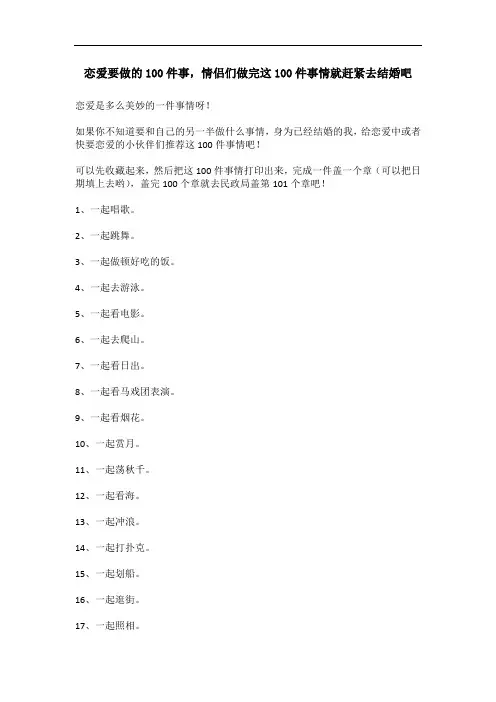 恋爱要做的100件事，情侣们做完这100件事情就赶紧去结婚吧

恋爱是多么美妙的一件事情呀！

如果你不知道要和自己的另一半做什么事情，身为已经结婚的我，给恋爱中或者快要恋爱的小伙伴们推荐这100件事情吧！

可以先收藏起来，然后把这100件事情打印出来，完成一件盖一个章（可以把日期填上去哟），盖完100个章就去民政局盖第101个章吧！

1、一起唱歌。

2、一起跳舞。

3、一起做顿好吃的饭。

4、一起去游泳。

5、一起看电影。

6、一起去爬山。

7、一起看日出。

8、一起看马戏团表演。

9、一起看烟花。

10、一起赏月。

11、一起荡秋千。

12、一起看海。

13、一起冲浪。

14、一起打扑克。

15、一起划船。

16、一起逛街。

17、一起照相。